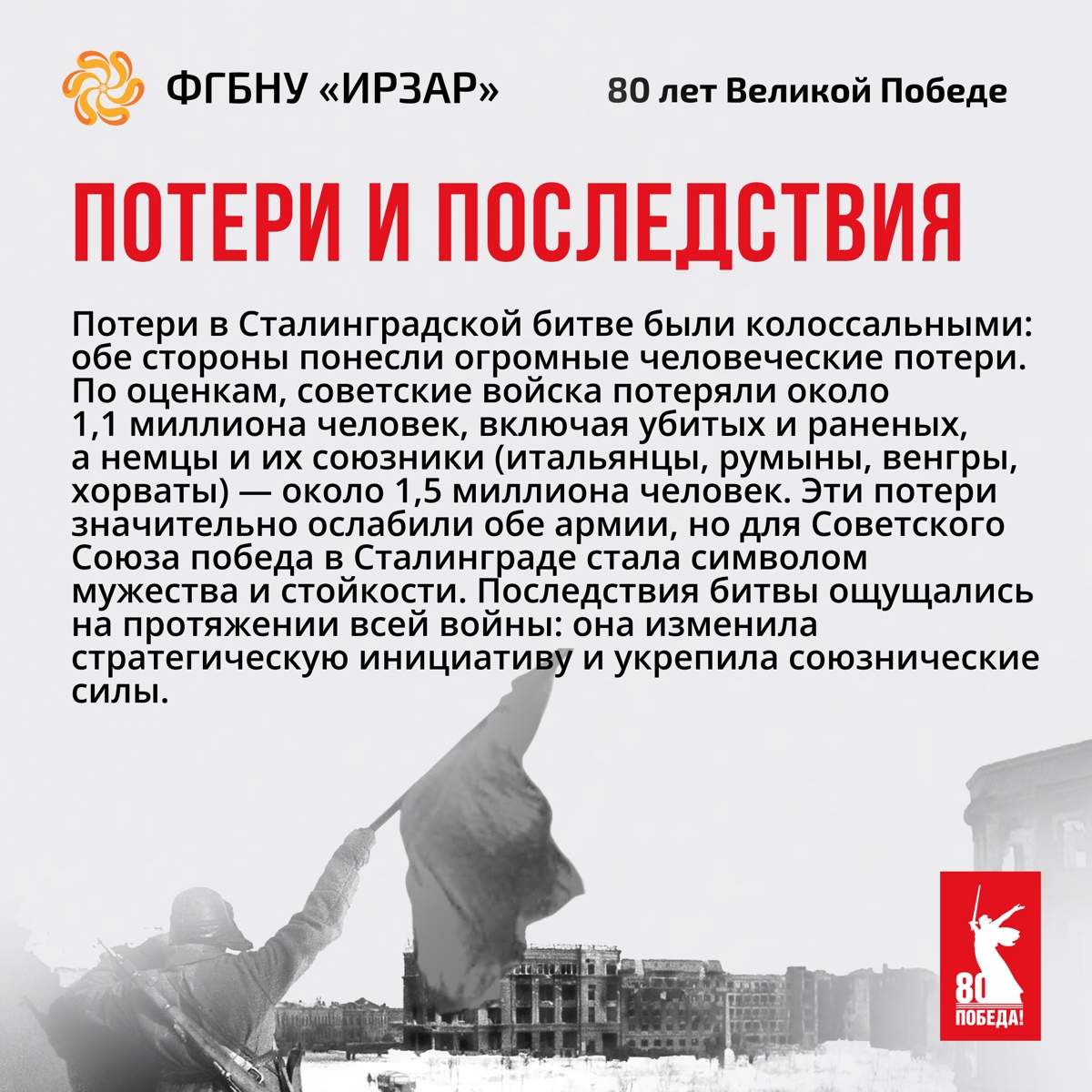 ФГБНУ «ИРЗАР»

80 лет Великой Победе

ПОТЕРИ И ПОСЛЕДСТВИЯ

Потери в Сталинградской битве были колоссальными: обе стороны понесли огромные человеческие потери. По оценкам, советские войска потеряли около 1,1 миллиона человек, включая убитых и раненых, а немцы и их союзники (итальянцы, румыны, венгры, хорваты) — около 1,5 миллиона человек. Эти потери значительно ослабили обе армии, но для Советского Союза победа в Сталинграде стала символом мужества и стойкости. Последствия битвы ощущались на протяжении всей войны: она изменила стратегическую инициативу и укрепила союзнические силы.

80
ПОБЕДА!